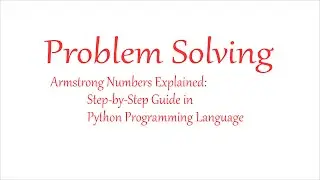 Problem Solving

Armstrong Numbers Explained:
Step-by-Step Guide in
Python Programming Language